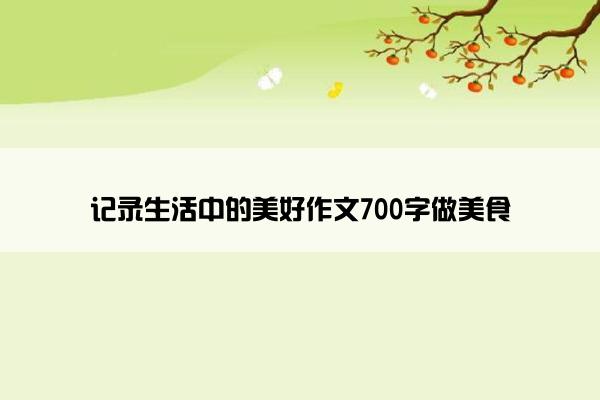 记录生活中的美好作文700字做美食